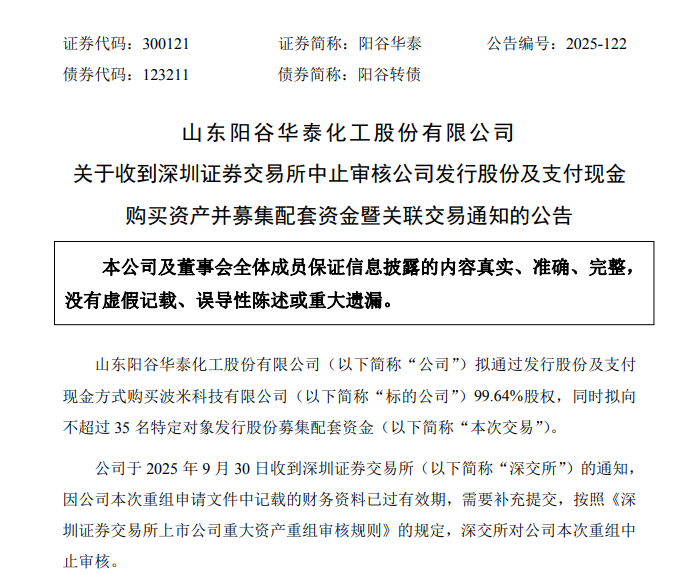 证券代码：300121　　证券简称：阳谷华泰　　公告编号：2025-122
债券代码：123211　　债券简称：阳谷转债

山东阳谷华泰化工股份有限公司
关于收到深圳证券交易所中止审核公司发行股份及支付现金购买资产并募集配套资金暨关联交易通知的公告

本公司及董事会全体成员保证信息披露的内容真实、准确、完整，没有虚假记载、误导性陈述或重大遗漏。

山东阳谷华泰化工股份有限公司（以下简称“公司”）拟通过发行股份及支付现金方式购买波米科技有限公司（以下简称“标的公司”）99.64%股权，同时拟向不超过 35 名特定对象发行股份募集配套资金（以下简称“本次交易”）。

公司于 2025 年 9 月 30 日收到深圳证券交易所（以下简称“深交所”）的通知，因公司本次重组申请文件中记载的财务资料已过有效期，需要补充提交，按照《深圳证券交易所上市公司重大资产重组审核规则》的规定，深交所对公司本次重组中止审核。